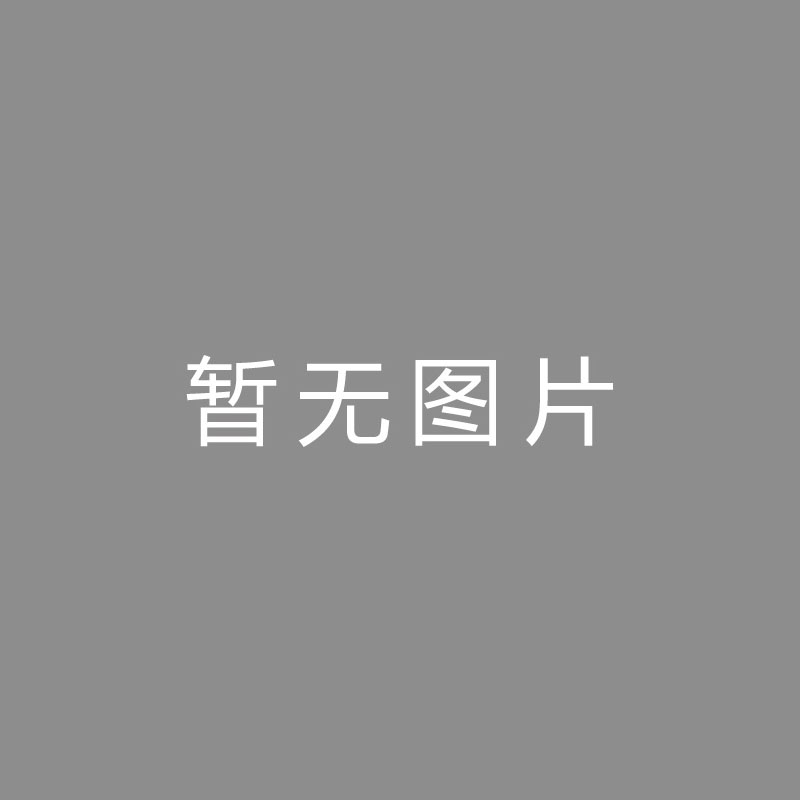 暂无图片